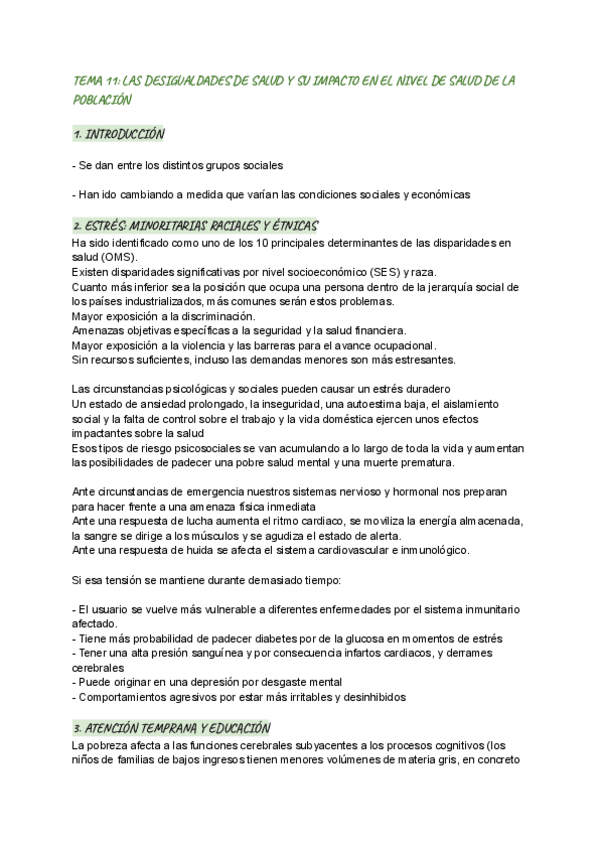 TEMA 11: LAS DESIGUALDADES DE SALUD Y SU IMPACTO EN EL NIVEL DE SALUD DE LA POBLACIÓN

1. INTRODUCCIÓN

- Se dan entre los distintos grupos sociales

- Han ido cambiando a medida que varían las condiciones sociales y económicas

2. ESTRÉS: MINORITARIAS RACIALES Y ÉTNICAS

Ha sido identificado como uno de los 10 principales determinantes de las disparidades en salud (OMS).
Existen disparidades significativas por nivel socioeconómico (SES) y raza.
Cuanto más inferior sea la posición que ocupa una persona dentro de la jerarquía social de los países industrializados, más comunes serán estos problemas.
Mayor exposición a la discriminación.
Amenazas objetivas específicas a la seguridad y la salud financiera.
Mayor exposición a la violencia y las barreras para el avance ocupacional.
Sin recursos suficientes, incluso las demandas menores son más estresantes.

Las circunstancias psicológicas y sociales pueden causar un estrés duradero
Un estado de ansiedad prolongado, la inseguridad, una autoestima baja, el aislamiento social y la falta de control sobre el trabajo y la vida doméstica ejercen unos efectos impactantes sobre la salud
Esos tipos de riesgo psicosociales se van acumulando a lo largo de toda la vida y aumentan las posibilidades de padecer una pobre salud mental y una muerte prematura.

Ante circunstancias de emergencia nuestros sistemas nervioso y hormonal nos preparan para hacer frente a una amenaza física inmediata
Ante una respuesta de lucha aumenta el ritmo cardiaco, se moviliza la energía almacenada, la sangre se dirige a los músculos y se agudiza el estado de alerta.
Ante una respuesta de huida se afecta el sistema cardiovascular e inmunológico.

Si esa tensión se mantiene durante demasiado tiempo:

- El usuario se vuelve más vulnerable a diferentes enfermedades por el sistema inmunitario afectado.
- Tiene más probabilidad de padecer diabetes por de la glucosa en momentos de estrés
- Tener una alta presión sanguínea y por consecuencia infartos cardiacos, y derrames cerebrales
- Puede originar en una depresión por desgaste mental
- Comportamientos agresivos por estar más irritables y desinhibidos

3. ATENCIÓN TEMPRANA Y EDUCACIÓN

La pobreza afecta a las funciones cerebrales subyacentes a los procesos cognitivos (los niños de familias de bajos ingresos tienen menores volúmenes de materia gris, en concreto